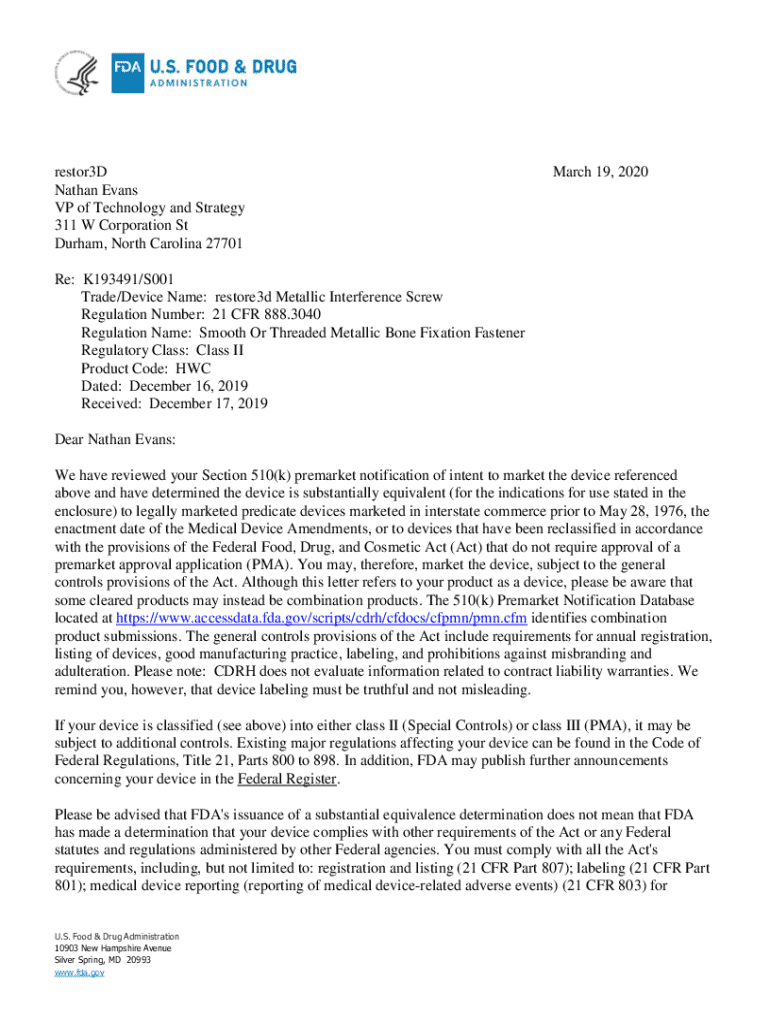 FDA U.S. FOOD & DRUG ADMINISTRATION

restor3D
Nathan Evans
VP of Technology and Strategy
311 W Corporation St
Durham, North Carolina 27701

March 19, 2020

Re: K193491/S001
Trade/Device Name: restore3d Metallic Interference Screw
Regulation Number: 21 CFR 888.3040
Regulation Name: Smooth Or Threaded Metallic Bone Fixation Fastener
Regulatory Class: Class II
Product Code: HWC
Dated: December 16, 2019
Received: December 17, 2019

Dear Nathan Evans:

We have reviewed your Section 510(k) premarket notification of intent to market the device referenced above and have determined the device is substantially equivalent (for the indications for use stated in the enclosure) to legally marketed predicate devices marketed in interstate commerce prior to May 28, 1976, the enactment date of the Medical Device Amendments, or to devices that have been reclassified in accordance with the provisions of the Federal Food, Drug, and Cosmetic Act (Act) that do not require approval of a premarket approval application (PMA). You may, therefore, market the device, subject to the general controls provisions of the Act. Although this letter refers to your product as a device, please be aware that some cleared products may instead be combination products. The 510(k) Premarket Notification Database located at https://www.accessdata.fda.gov/scripts/cdrh/cfdocs/cfpmn/pmn.cfm identifies combination product submissions. The general controls provisions of the Act include requirements for annual registration, listing of devices, good manufacturing practice, labeling, and prohibitions against misbranding and adulteration. Please note: CDRH does not evaluate information related to contract liability warranties. We remind you, however, that device labeling must be truthful and not misleading.

If your device is classified (see above) into either class II (Special Controls) or class III (PMA), it may be subject to additional controls. Existing major regulations affecting your device can be found in the Code of Federal Regulations, Title 21, Parts 800 to 898. In addition, FDA may publish further announcements concerning your device in the Federal Register.

Please be advised that FDA's issuance of a substantial equivalence determination does not mean that FDA has made a determination that your device complies with other requirements of the Act or any Federal statutes and regulations administered by other Federal agencies. You must comply with all the Act's requirements, including, but not limited to: registration and listing (21 CFR Part 807); labeling (21 CFR Part 801); medical device reporting (reporting of medical device-related adverse events) (21 CFR 803) for

U.S. Food & Drug Administration
10903 New Hampshire Avenue
Silver Spring, MD 20993
www.fda.gov